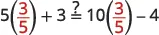 $5\left(\frac{3}{5}\right) + 3 \stackrel{?}{=} 10\left(\frac{3}{5}\right) - 4$